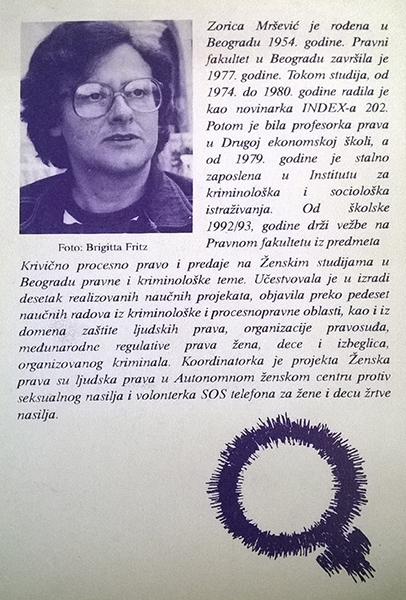 Zorica Mršević je rođena u Beogradu 1954. godine. Pravni fakultet u Beogradu završila je 1977. godine. Tokom studija, od 1974. do 1980. godine radila je kao novinarka INDEX-a 202. Potom je bila profesorka prava u Drugoj ekonomskoj školi, a od 1979. godine je stalno zaposlena u Institutu za kriminološka i sociološka istraživanja. Od školske 1992/93, godine drži vežbe na Pravnom fakultetu iz predmeta Krivično procesno pravo i predaje na Ženskim studijama u Beogradu pravne i kriminološke teme. Učestvovala je u izradi desetak realizovanih naučnih projekata, objavila preko pedeset naučnih radova iz kriminološke i procesnopravne oblasti, kao i iz domena zaštite ljudskih prava, organizacije pravosuđa, međunarodne regulative prava žena, dece i izbeglica, organizovanog kriminala. Koordinatorka je projekta Ženska prava su ljudska prava u Autonomnom ženskom centru protiv seksualnog nasilja i volonterka SOS telefona za žene i decu žrtve nasilja.

Foto: Brigitta Fritz